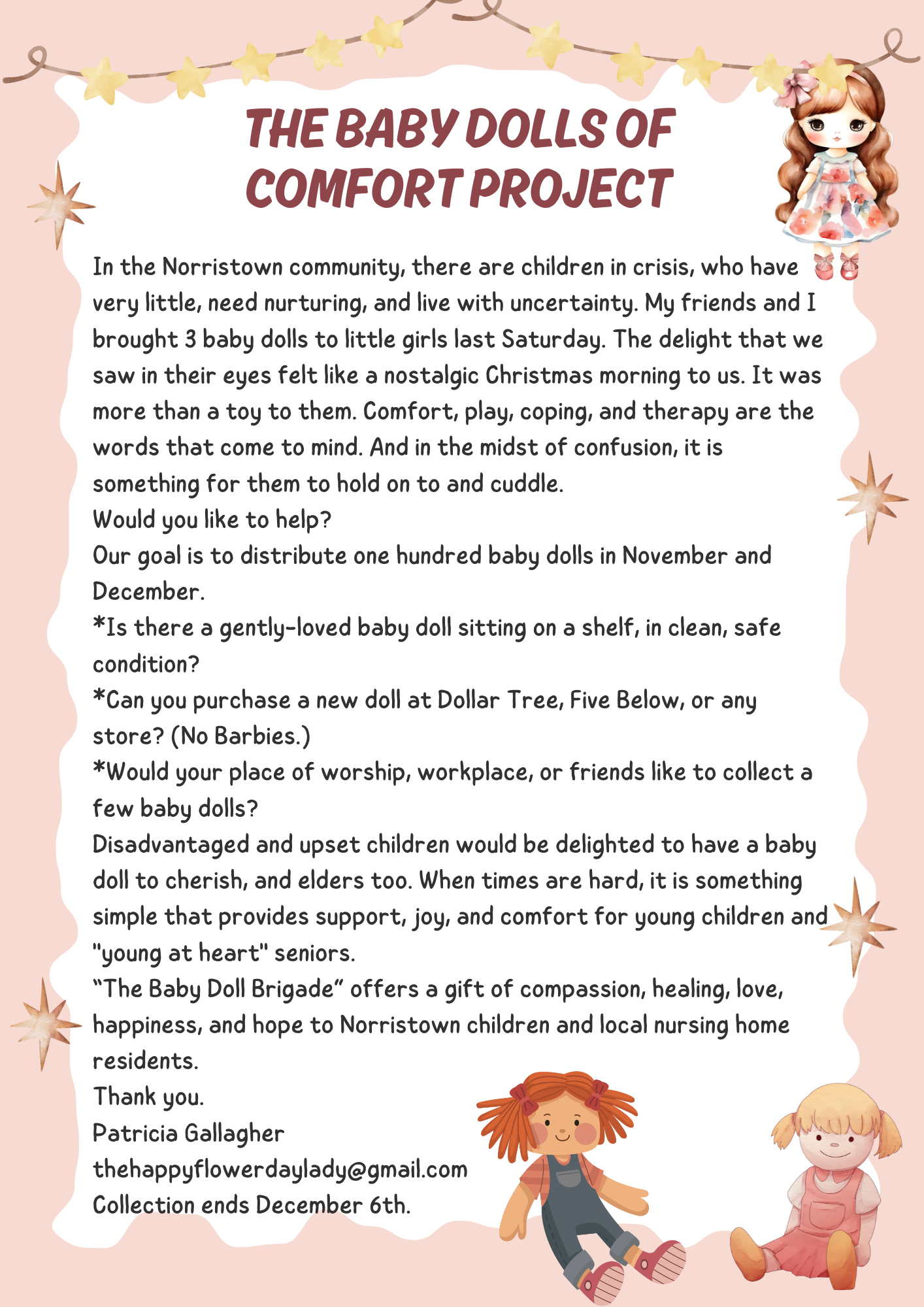 THE BABY DOLLS OF COMFORT PROJECT

In the Norristown community, there are children in crisis, who have very little, need nurturing, and live with uncertainty. My friends and I brought 3 baby dolls to little girls last Saturday. The delight that we saw in their eyes felt like a nostalgic Christmas morning to us. It was more than a toy to them. Comfort, play, coping, and therapy are the words that come to mind. And in the midst of confusion, it is something for them to hold on to and cuddle.
Would you like to help?
Our goal is to distribute one hundred baby dolls in November and December.
*Is there a gently-loved baby doll sitting on a shelf, in clean, safe condition?
*Can you purchase a new doll at Dollar Tree, Five Below, or any store? (No Barbies.)
*Would your place of worship, workplace, or friends like to collect a few baby dolls?
Disadvantaged and upset children would be delighted to have a baby doll to cherish, and elders too. When times are hard, it is something simple that provides support, joy, and comfort for young children and "young at heart" seniors.
“The Baby Doll Brigade” offers a gift of compassion, healing, love, happiness, and hope to Norristown children and local nursing home residents.
Thank you.
Patricia Gallagher
thehappyflowerdaylady@gmail.com
Collection ends December 6th.